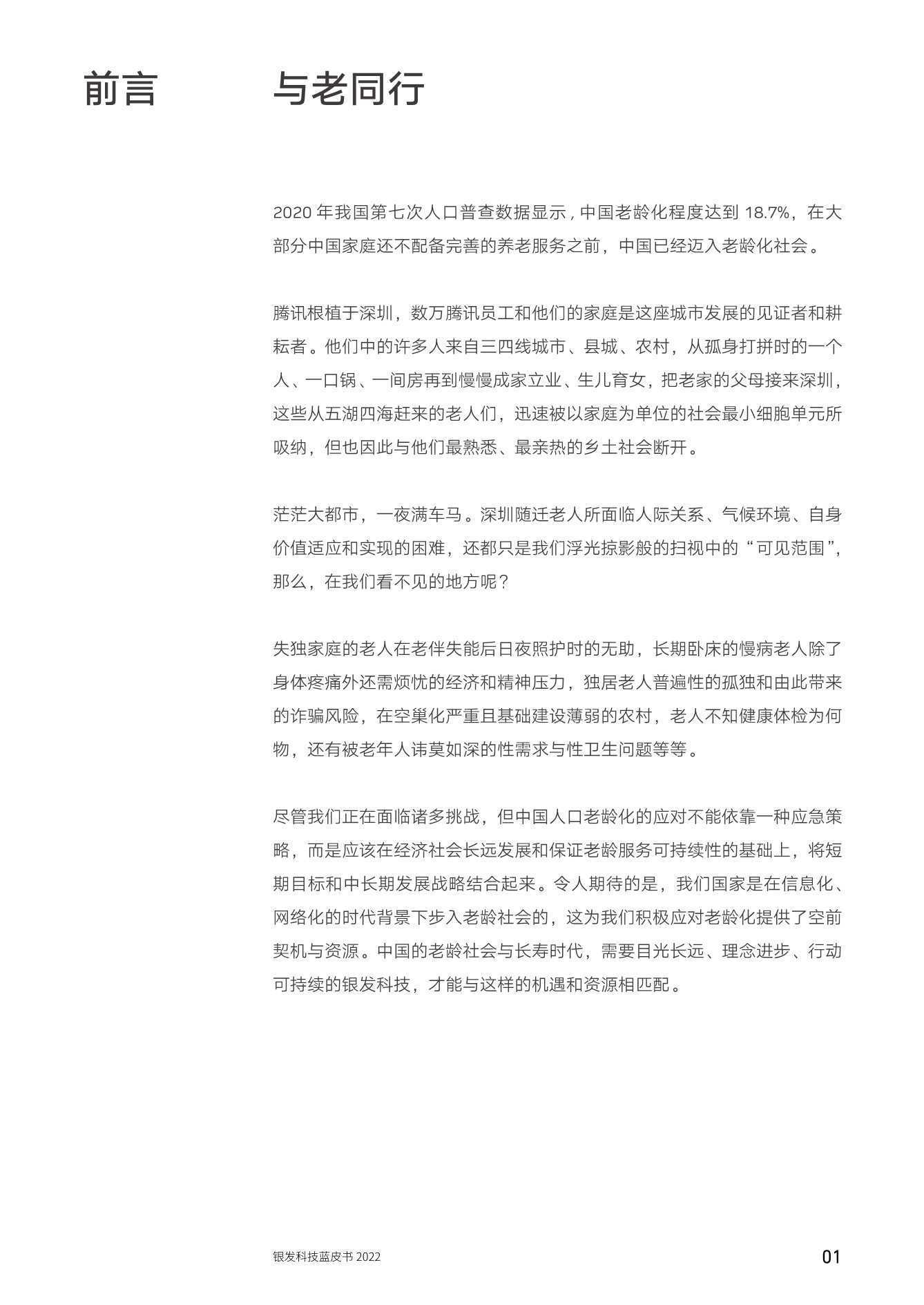 前言

与老同行

2020年我国第七次人口普查数据显示，中国老龄化程度达到18.7%，在大部分中国家庭还不配备完善的养老服务之前，中国已经迈入老龄化社会。

腾讯根植于深圳，数万腾讯员工和他们的家庭是这座城市发展的见证者和耕耘者。他们中的许多人来自三四线城市、县城、农村，从孤身打拼时的一个人、一口锅、一间房再到慢慢成家立业、生儿育女，把老家的父母接来深圳，这些从五湖四海赶来的老人们，迅速被以家庭为单位的社会最小细胞单元所吸纳，但也因此与他们最熟悉、最亲热的乡土社会断开。

茫茫大都市，一夜满车马。深圳随迁老人所面临人际关系、气候环境、自身价值适应和实现的困难，还都只是我们浮光掠影般的扫视中的“可见范围”，那么，在我们看不见的地方呢？

失独家庭的老人在老伴失能后日夜照护时的无助，长期卧床的慢病老人除了身体疼痛外还需烦忧的经济和精神压力，独居老人普遍性的孤独和由此带来的诈骗风险，在空巢化严重且基础建设薄弱的农村，老人不知健康体检为何物，还有被老年人讳莫如深的性需求与性卫生问题等等。

尽管我们正在面临诸多挑战，但中国人口老龄化的应对不能依靠一种应急策略，而是应该在经济社会长远发展和保证老龄服务可持续性的基础上，将短期目标和中长期发展战略结合起来。令人期待的是，我们国家是在信息化、网络化的时代背景下步入老龄社会的，这为我们积极应对老龄化提供了空前契机与资源。中国的老龄社会与长寿时代，需要目光长远、理念进步、行动可持续的银发科技，才能与这样的机遇和资源相匹配。

银发科技蓝皮书2022

01